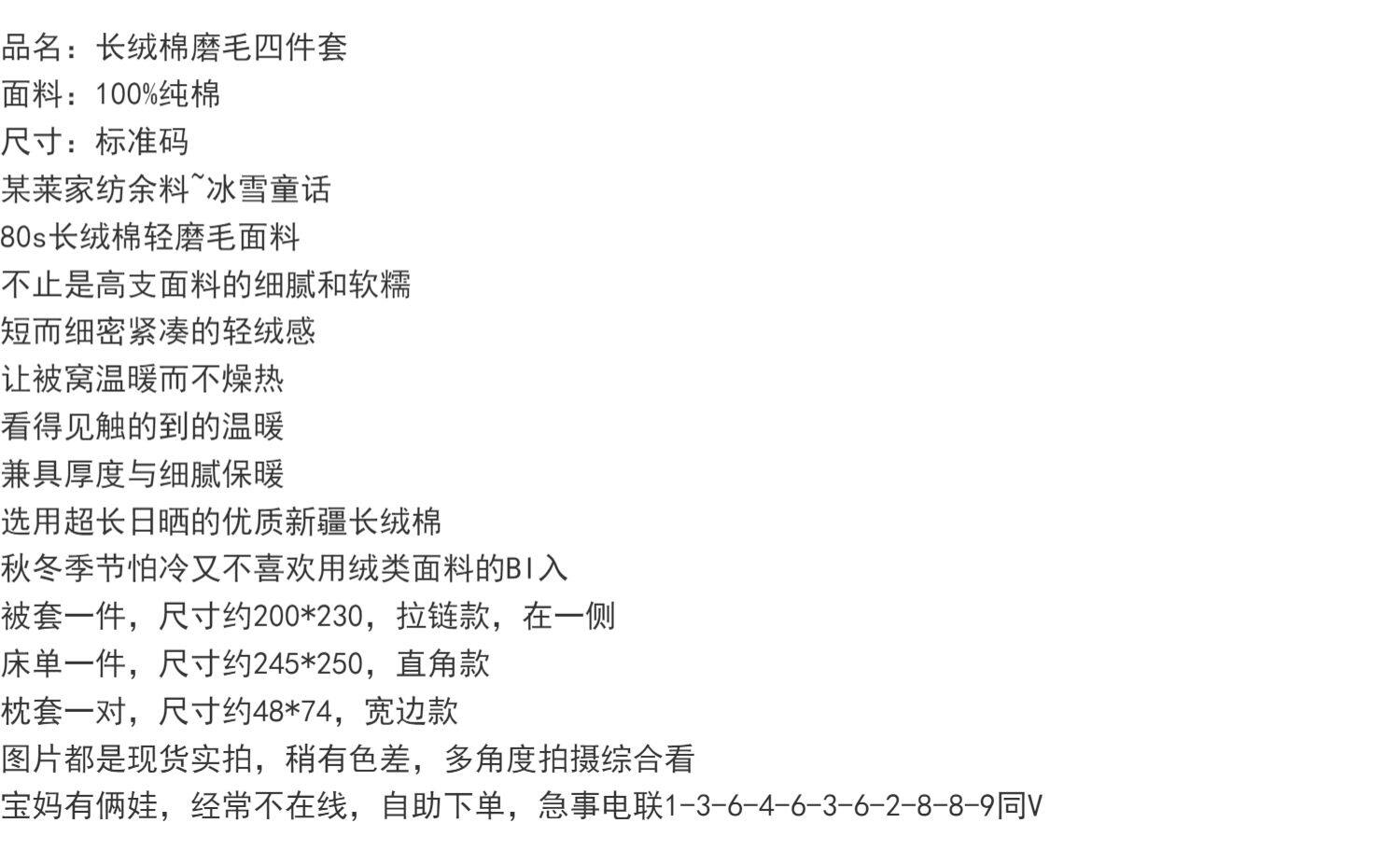 品名：长绒棉磨毛四件套
面料：100%纯棉
尺寸：标准码
某莱家纺余料~冰雪童话
80s长绒棉轻磨毛面料
不止是高支面料的细腻和软糯
短而细密紧凑的轻绒感
让被窝温暖而不燥热
看得见触的到的温暖
兼具厚度与细腻保暖
选用超长日晒的优质新疆长绒棉
秋冬季节怕冷又不喜欢用绒类面料的BI入
被套一件，尺寸约200*230，拉链款，在一侧
床单一件，尺寸约245*250，直角款
枕套一对，尺寸约48*74，宽边款
图片都是现货实拍，稍有色差，多角度拍摄综合看
宝妈有俩娃，经常不在线，自助下单，急事电联1-3-6-4-6-3-6-2-8-8-9同V